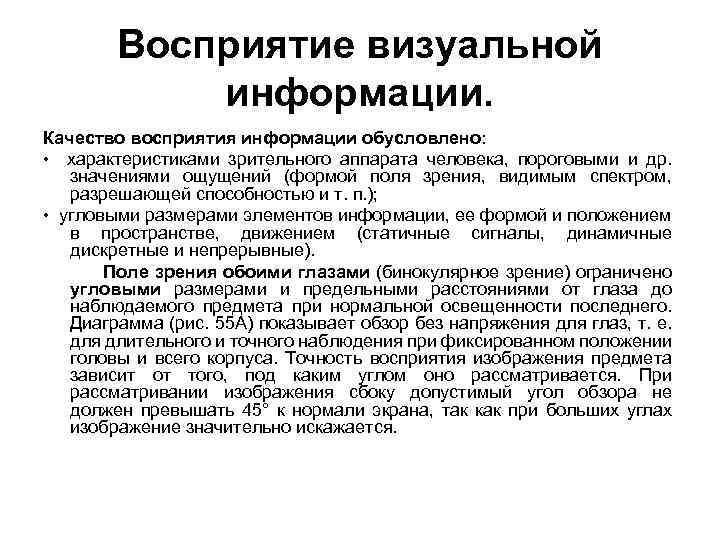 Восприятие визуальной информации.

Качество восприятия информации обусловлено:

• характеристиками зрительного аппарата человека, пороговыми и др. значениями ощущений (формой поля зрения, видимым спектром, разрешающей способностью и т. п.);

• угловыми размерами элементов информации, ее формой и положением в пространстве, движением (статичные сигналы, динамичные дискретные и непрерывные).

Поле зрения обоими глазами (бинокулярное зрение) ограничено угловыми размерами и предельными расстояниями от глаза до наблюдаемого предмета при нормальной освещенности последнего. Диаграмма (рис. 55А) показывает обзор без напряжения для глаз, т. е. для длительного и точного наблюдения при фиксированном положении головы и всего корпуса. Точность восприятия изображения предмета зависит от того, под каким углом оно рассматривается. При рассматривании изображения сбоку допустимый угол обзора не должен превышать 45° к нормали экрана, так как при больших углах изображение значительно искажается.